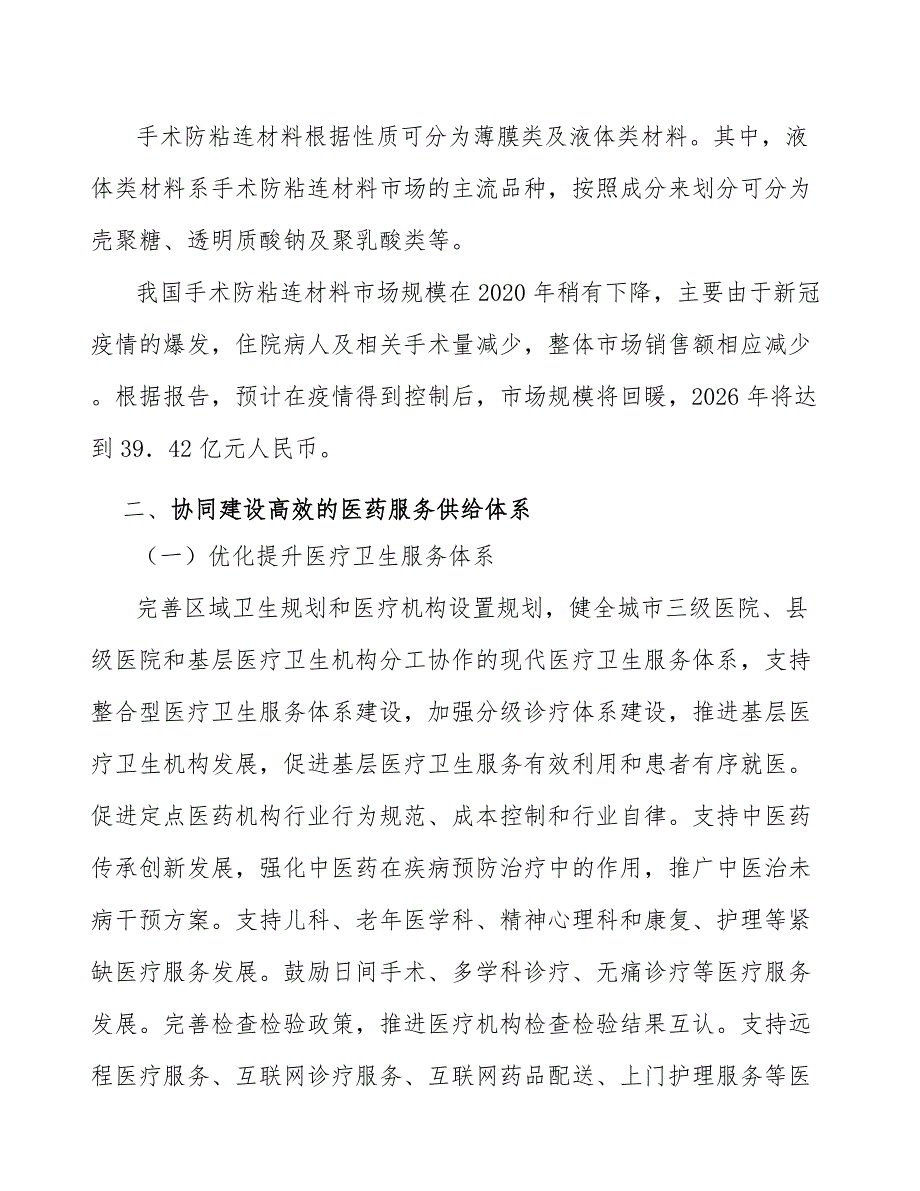 手术防粘连材料根据性质可分为薄膜类及液体类材料。其中，液体类材料系手术防粘连材料市场的主流品种，按照成分来划分可分为壳聚糖、透明质酸钠及聚乳酸类等。

我国手术防粘连材料市场规模在2020年稍有下降，主要由于新冠疫情的爆发，住院病人及相关手术量减少，整体市场销售额相应减少。根据报告，预计在疫情得到控制后，市场规模将回暖，2026年将达到39．42亿元人民币。

二、协同建设高效的医药服务供给体系

（一）优化提升医疗卫生服务体系

完善区域卫生规划和医疗机构设置规划，健全城市三级医院、县级医院和基层医疗卫生机构分工协作的现代医疗卫生服务体系，支持整合型医疗卫生服务体系建设，加强分级诊疗体系建设，推进基层医疗卫生机构发展，促进基层医疗卫生服务有效利用和患者有序就医。促进定点医药机构行业行为规范、成本控制和行业自律。支持中医药传承创新发展，强化中医药在疾病预防治疗中的作用，推广中医治未病干预方案。支持儿科、老年医学科、精神心理科和康复、护理等紧缺医疗服务发展。鼓励日间手术、多学科诊疗、无痛诊疗等医疗服务发展。完善检查检验政策，推进医疗机构检查检验结果互认。支持远程医疗服务、互联网诊疗服务、互联网药品配送、上门护理服务等医